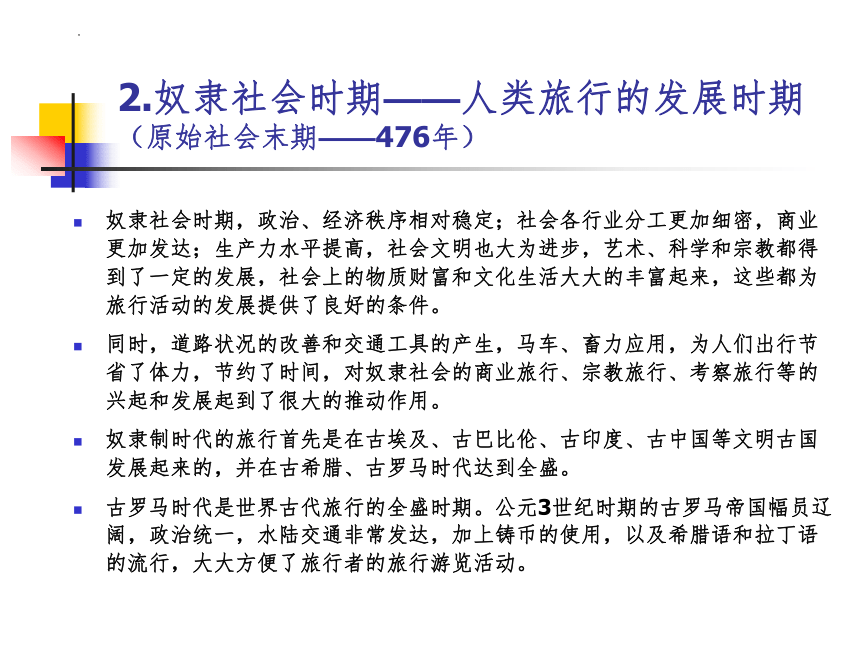 2.奴隶社会时期——人类旅行的发展时期
（原始社会末期——476年）

奴隶社会时期，政治、经济秩序相对稳定；社会各行业分工更加细密，商业更加发达；生产力水平提高，社会文明也大为进步，艺术、科学和宗教都得到了一定的发展，社会上的物质财富和文化生活大大的丰富起来，这些都为旅行活动的发展提供了良好的条件。

同时，道路状况的改善和交通工具的产生，马车、畜力应用，为人们出行节省了体力，节约了时间，对奴隶社会的商业旅行、宗教旅行、考察旅行等的兴起和发展起到了很大的推动作用。

奴隶制时代的旅行首先是在古埃及、古巴比伦、古印度、古中国等文明古国发展起来的，并在古希腊、古罗马时代达到全盛。

古罗马时代是世界古代旅行的全盛时期。公元3世纪时期的古罗马帝国幅员辽阔，政治统一，水陆交通非常发达，加上铸币的使用，以及希腊语和拉丁语的流行，大大方便了旅行者的旅行游览活动。